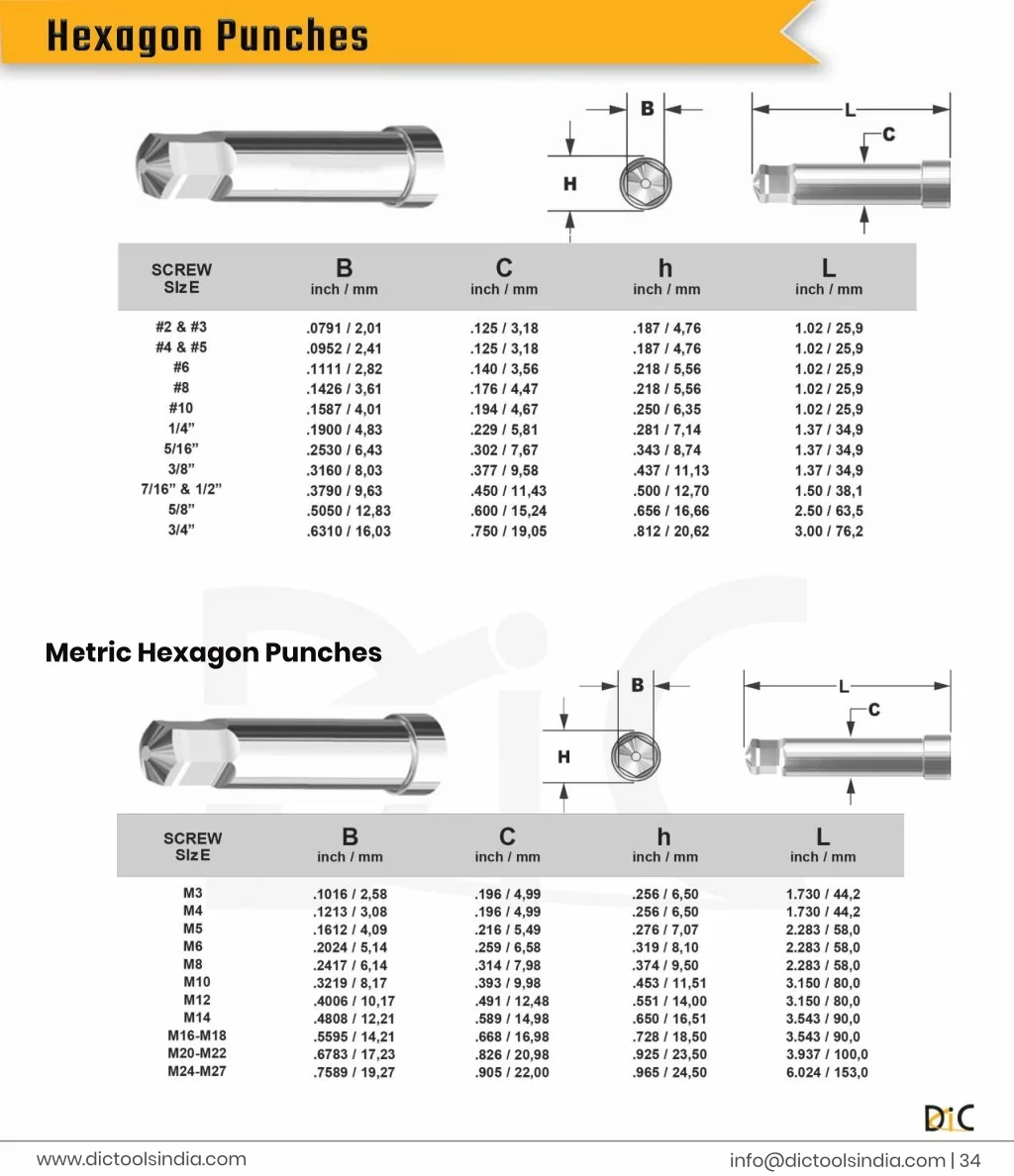 Hexagon Punches

B

H

L

C

| SCREW SIzE | B inch / mm | C inch / mm | h inch / mm | L inch / mm |
|---|---|---|---|---|
| #2 & #3 | .0791 / 2,01 | .125 / 3,18 | .187 / 4,76 | 1.02 / 25,9 |
| #4 & #5 | .0952 / 2,41 | .125 / 3,18 | .187 / 4,76 | 1.02 / 25,9 |
| #6 | .1111 / 2,82 | .140 / 3,56 | .218 / 5,56 | 1.02 / 25,9 |
| #8 | .1426 / 3,61 | .176 / 4,47 | .218 / 5,56 | 1.02 / 25,9 |
| #10 | .1587 / 4,01 | .194 / 4,67 | .250 / 6,35 | 1.02 / 25,9 |
| 1/4" | .1900 / 4,83 | .229 / 5,81 | .281 / 7,14 | 1.37 / 34,9 |
| 5/16" | .2530 / 6,43 | .302 / 7,67 | .343 / 8,74 | 1.37 / 34,9 |
| 3/8" | .3160 / 8,03 | .377 / 9,58 | .437 / 11,13 | 1.37 / 34,9 |
| 7/16" & 1/2" | .3790 / 9,63 | .450 / 11,43 | .500 / 12,70 | 1.50 / 38,1 |
| 5/8" | .5050 / 12,83 | .600 / 15,24 | .656 / 16,66 | 2.50 / 63,5 |
| 3/4" | .6310 / 16,03 | .750 / 19,05 | .812 / 20,62 | 3.00 / 76,2 |

Metric Hexagon Punches

B

H

L

C

| SCREW SIzE | B inch / mm | C inch / mm | h inch / mm | L inch / mm |
|---|---|---|---|---|
| M3 | .1016 / 2,58 | .196 / 4,99 | .256 / 6,50 | 1.730 / 44,2 |
| M4 | .1213 / 3,08 | .196 / 4,99 | .256 / 6,50 | 1.730 / 44,2 |
| M5 | .1612 / 4,09 | .216 / 5,49 | .276 / 7,07 | 2.283 / 58,0 |
| M6 | .2024 / 5,14 | .259 / 6,58 | .319 / 8,10 | 2.283 / 58,0 |
| M8 | .2417 / 6,14 | .314 / 7,98 | .374 / 9,50 | 2.283 / 58,0 |
| M10 | .3219 / 8,17 | .393 / 9,98 | .453 / 11,51 | 3.150 / 80,0 |
| M12 | .4006 / 10,17 | .491 / 12,48 | .551 / 14,00 | 3.150 / 80,0 |
| M14 | .4808 / 12,21 | .589 / 14,98 | .650 / 16,51 | 3.543 / 90,0 |
| M16-M18 | .5595 / 14,21 | .668 / 16,98 | .728 / 18,50 | 3.543 / 90,0 |
| M20-M22 | .6783 / 17,23 | .826 / 20,98 | .925 / 23,50 | 3.937 / 100,0 |
| M24-M27 | .7589 / 19,27 | .905 / 22,00 | .965 / 24,50 | 6.024 / 153,0 |

DiC

www.dictoolsindia.com

info@dictoolsindia.com | 34